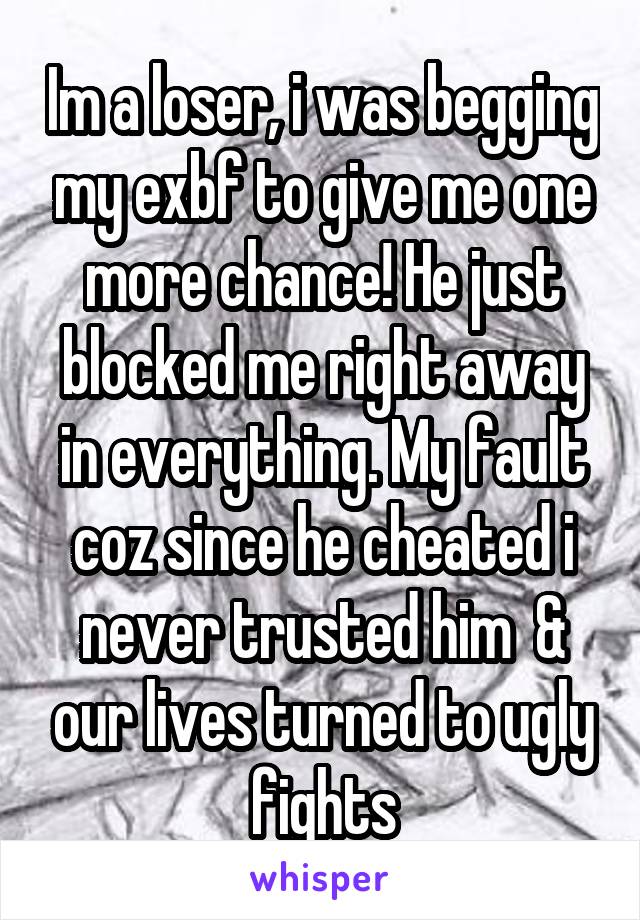 Im a loser, i was begging my exbf to give me one more chance! He just blocked me right away in everything. My fault coz since he cheated i never trusted him & our lives turned to ugly fights

whisper